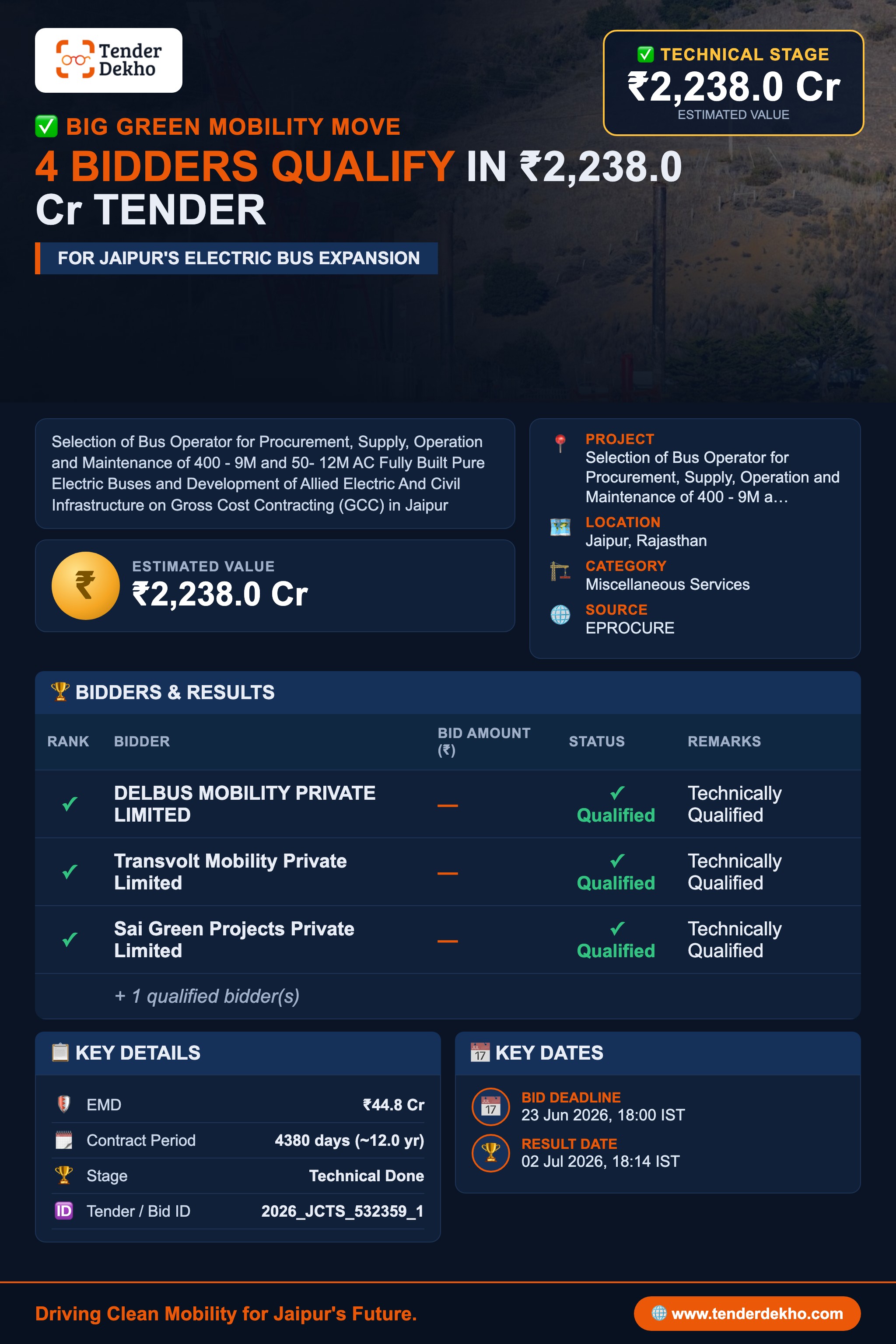 Tender Dekho

☑ TECHNICAL STAGE
₹2,238.0 Cr
ESTIMATED VALUE

☑ BIG GREEN MOBILITY MOVE

4 BIDDERS QUALIFY IN ₹2,238.0 Cr TENDER

FOR JAIPUR'S ELECTRIC BUS EXPANSION

Selection of Bus Operator for Procurement, Supply, Operation and Maintenance of 400 - 9M and 50- 12M AC Fully Built Pure Electric Buses and Development of Allied Electric And Civil Infrastructure on Gross Cost Contracting (GCC) in Jaipur

ESTIMATED VALUE
₹2,238.0 Cr

PROJECT
Selection of Bus Operator for Procurement, Supply, Operation and Maintenance of 400 - 9M a...

LOCATION
Jaipur, Rajasthan

CATEGORY
Miscellaneous Services

SOURCE
EPROCURE

BIDDERS & RESULTS

| RANK | BIDDER | BID AMOUNT (₹) | STATUS | REMARKS |
|---|---|---|---|---|
| ✓ | DELBUS MOBILITY PRIVATE LIMITED | — | ✓ Qualified | Technically Qualified |
| ✓ | Transvolt Mobility Private Limited | — | ✓ Qualified | Technically Qualified |
| ✓ | Sai Green Projects Private Limited | — | ✓ Qualified | Technically Qualified |

+ 1 qualified bidder(s)

KEY DETAILS

EMD ₹44.8 Cr
Contract Period 4380 days (~12.0 yr)
Stage Technical Done
Tender / Bid ID 2026_JCTS_532359_1

KEY DATES

BID DEADLINE
23 Jun 2026, 18:00 IST

RESULT DATE
02 Jul 2026, 18:14 IST

Driving Clean Mobility for Jaipur's Future.

www.tenderdekho.com